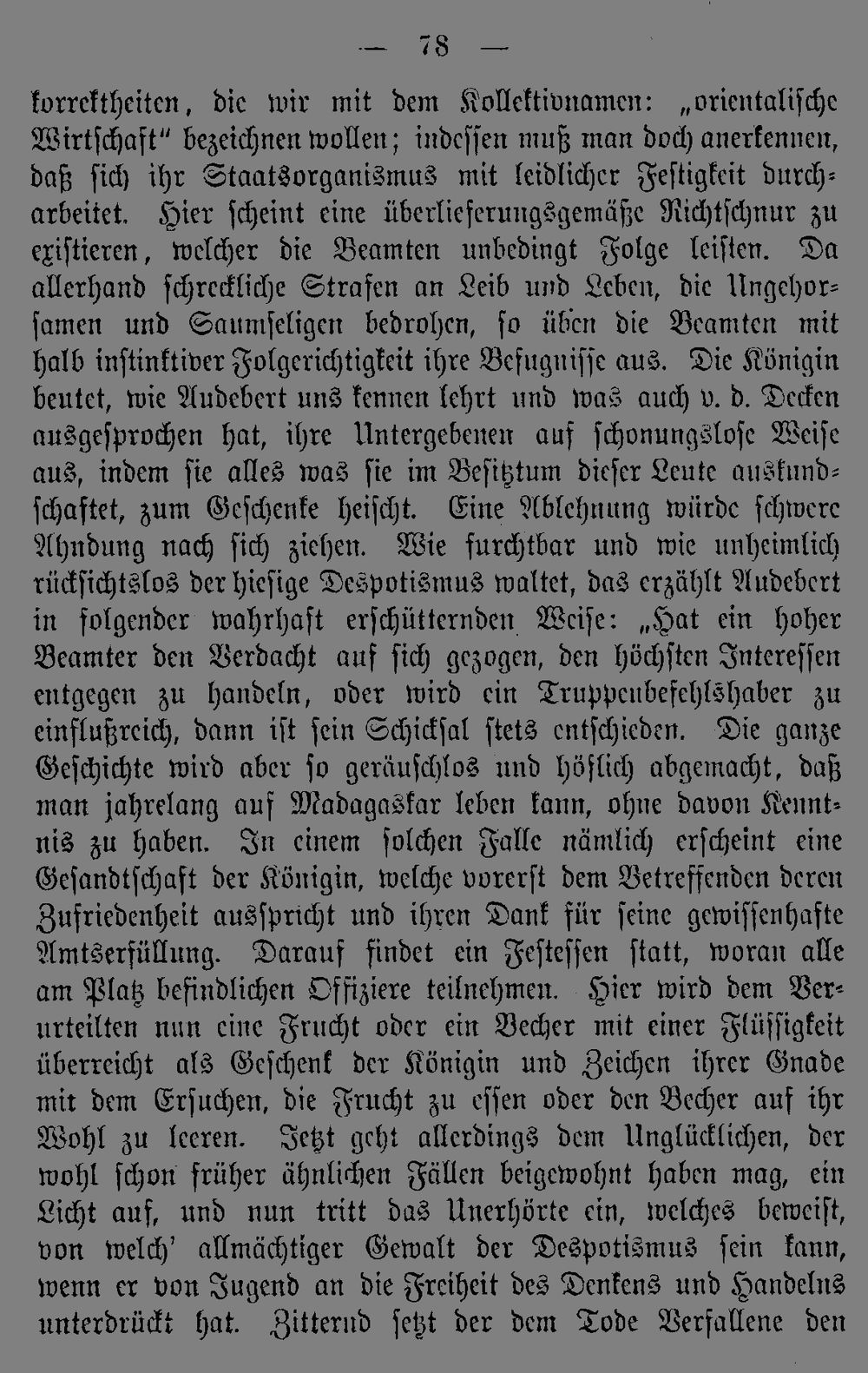 — 78 —

korrektheiten, die wir mit dem Kollektivnamen: „orientalische Wirtschaft" bezeichnen wollen; indessen muß man doch anerkennen, daß sich ihr Staatsorganismus mit leidlicher Festigkeit durcharbeitet. Hier scheint eine überlieferungsgemäße Richtschnur zu existieren, welcher die Beamten unbedingt Folge leisten. Da allerhand schreckliche Strafen an Leib und Leben, die Ungehorsamen und Saumseligen bedrohen, so üben die Beamten mit halb instinktiver Folgerichtigkeit ihre Befugnisse aus. Die Königin beutet, wie Audebert uns kennen lehrt und was auch v. d. Decken ausgesprochen hat, ihre Untergebenen auf schonungslose Weise aus, indem sie alles was sie im Besitztum dieser Leute auskundschaftet, zum Geschenke heischt. Eine Ablehnung würde schwere Ahndung nach sich ziehen. Wie furchtbar und wie unheimlich rücksichtslos der hiesige Despotismus waltet, das erzählt Audebert in folgender wahrhaft erschütternden Weise: „Hat ein hoher Beamter den Verdacht auf sich gezogen, den höchsten Interessen entgegen zu handeln, oder wird ein Truppenbefehlshaber zu einflußreich, dann ist sein Schicksal stets entschieden. Die ganze Geschichte wird aber so geräuschlos und höflich abgemacht, daß man jahrelang auf Madagaskar leben kann, ohne davon Kenntnis zu haben. In einem solchen Falle nämlich erscheint eine Gesandtschaft der Königin, welche vorerst dem Betreffenden deren Zufriedenheit ausspricht und ihren Dank für seine gewissenhafte Amtserfüllung. Darauf findet ein Festessen statt, woran alle am Platz befindlichen Offiziere teilnehmen. Hier wird dem Verurteilten nun eine Frucht oder ein Becher mit einer Flüssigkeit überreicht als Geschenk der Königin und Zeichen ihrer Gnade mit dem Ersuchen, die Frucht zu essen oder den Becher auf ihr Wohl zu leeren. Jetzt geht allerdings dem Unglücklichen, der wohl schon früher ähnlichen Fällen beigewohnt haben mag, ein Licht auf, und nun tritt das Unerhörte ein, welches beweist, von welch' allmächtiger Gewalt der Despotismus sein kann, wenn er von Jugend an die Freiheit des Denkens und Handelns unterdrückt hat. Zitternd setzt der dem Tode Verfallene den